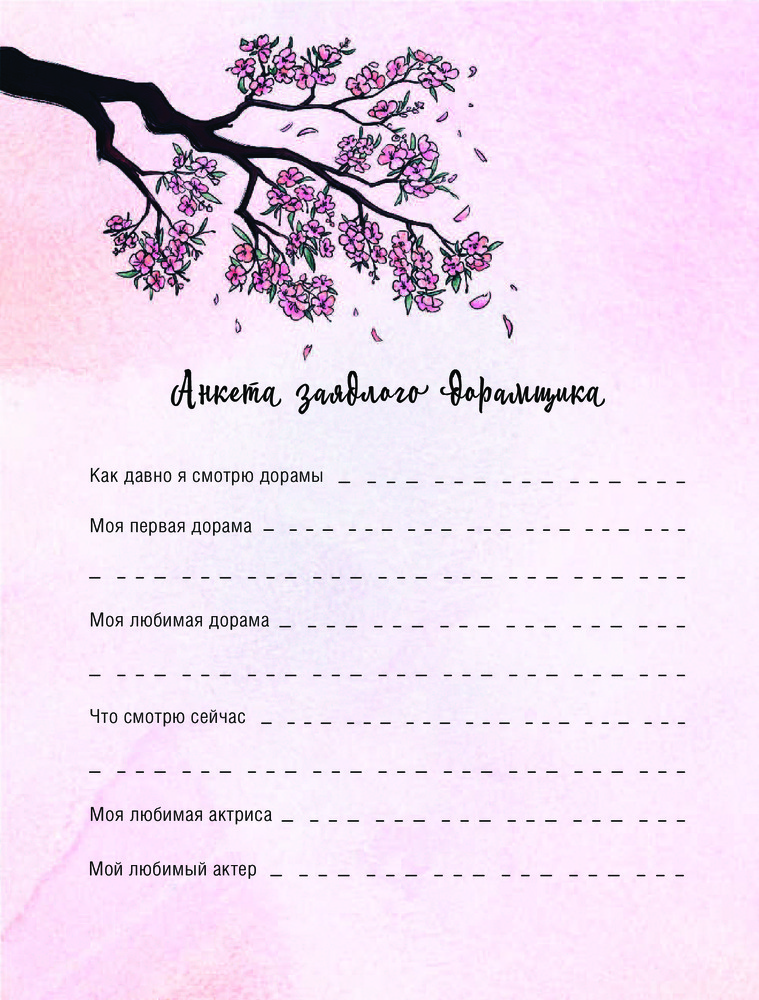 Анкета заядлого дорамщика

Как давно я смотрю дорамы ____

Моя первая дорама ____

____

Моя любимая дорама ____

____

Что смотрю сейчас ____

____

Моя любимая актриса ____

Мой любимый актер ____